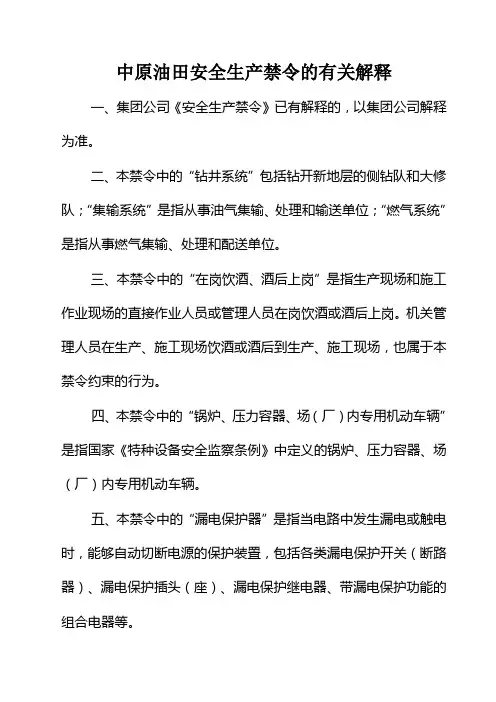 中原油田安全生产禁令的有关解释

一、集团公司《安全生产禁令》已有解释的，以集团公司解释为准。

二、本禁令中的“钻井系统”包括钻开新地层的侧钻队和大修队；“集输系统”是指从事油气集输、处理和输送单位；“燃气系统”是指从事燃气集输、处理和配送单位。

三、本禁令中的“在岗饮酒、酒后上岗”是指生产现场和施工作业现场的直接作业人员或管理人员在岗饮酒或酒后上岗。机关管理人员在生产、施工现场饮酒或酒后到生产、施工现场，也属于本禁令约束的行为。

四、本禁令中的“锅炉、压力容器、场（厂）内专用机动车辆”是指国家《特种设备安全监察条例》中定义的锅炉、压力容器、场（厂）内专用机动车辆。

五、本禁令中的“漏电保护器”是指当电路中发生漏电或触电时，能够自动切断电源的保护装置，包括各类漏电保护开关（断路器）、漏电保护插头（座）、漏电保护继电器、带漏电保护功能的组合电器等。